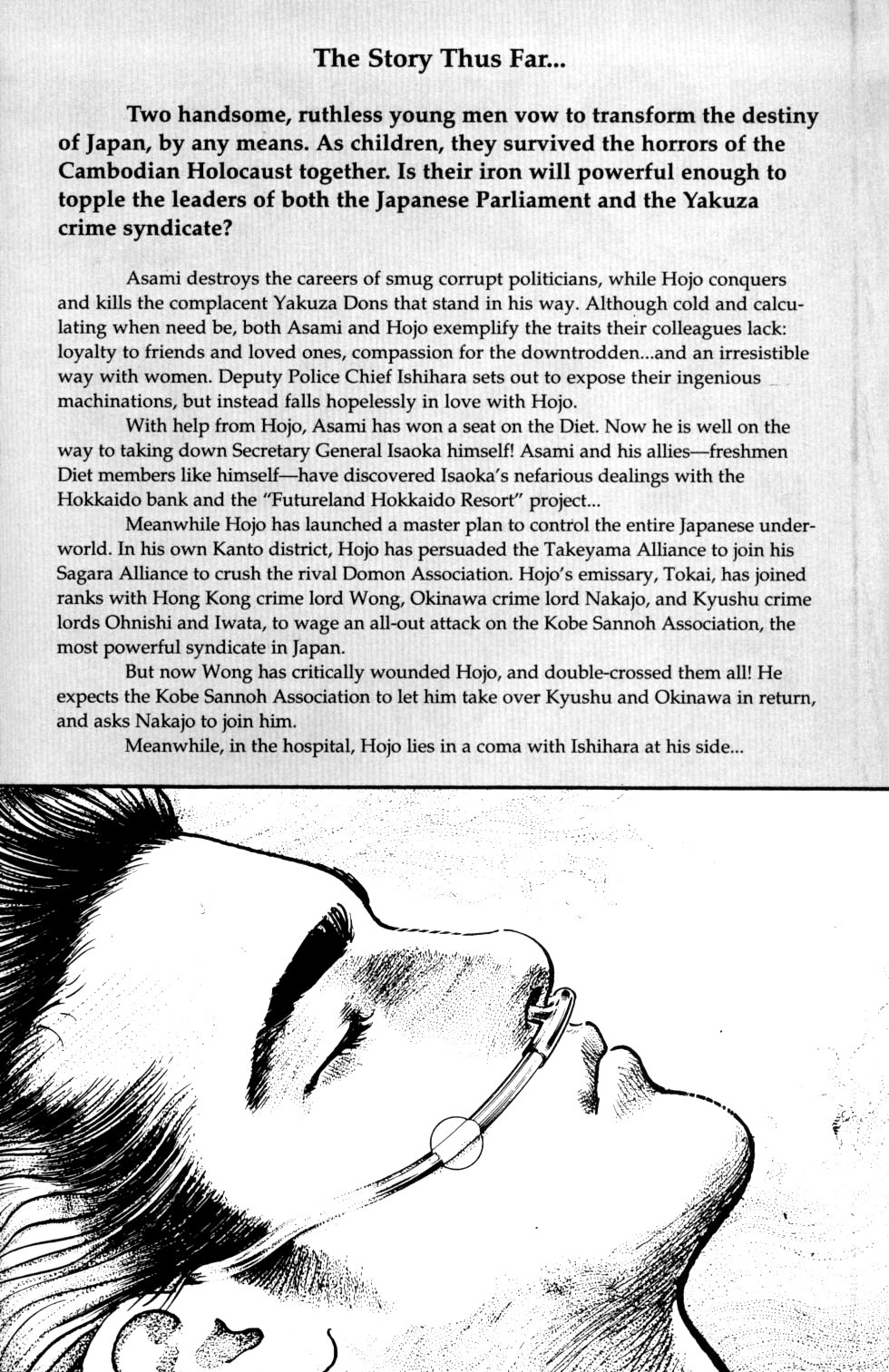 The Story Thus Far...

Two handsome, ruthless young men vow to transform the destiny of Japan, by any means. As children, they survived the horrors of the Cambodian Holocaust together. Is their iron will powerful enough to topple the leaders of both the Japanese Parliament and the Yakuza crime syndicate?

Asami destroys the careers of smug corrupt politicians, while Hojo conquers and kills the complacent Yakuza Dons that stand in his way. Although cold and calculating when need be, both Asami and Hojo exemplify the traits their colleagues lack: loyalty to friends and loved ones, compassion for the downtrodden...and an irresistible way with women. Deputy Police Chief Ishihara sets out to expose their ingenious machinations, but instead falls hopelessly in love with Hojo.

With help from Hojo, Asami has won a seat on the Diet. Now he is well on the way to taking down Secretary General Isaoka himself! Asami and his allies—freshmen Diet members like himself—have discovered Isaoka's nefarious dealings with the Hokkaido bank and the "Futureland Hokkaido Resort" project...

Meanwhile Hojo has launched a master plan to control the entire Japanese underworld. In his own Kanto district, Hojo has persuaded the Takeyama Alliance to join his Sagara Alliance to crush the rival Domon Association. Hojo's emissary, Tokai, has joined ranks with Hong Kong crime lord Wong, Okinawa crime lord Nakajo, and Kyushu crime lords Ohnishi and Iwata, to wage an all-out attack on the Kobe Sannoh Association, the most powerful syndicate in Japan.

But now Wong has critically wounded Hojo, and double-crossed them all! He expects the Kobe Sannoh Association to let him take over Kyushu and Okinawa in return, and asks Nakajo to join him.

Meanwhile, in the hospital, Hojo lies in a coma with Ishihara at his side...